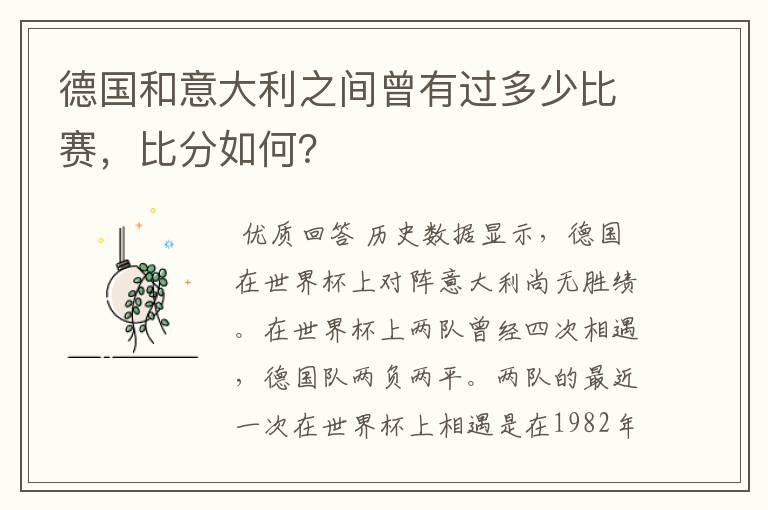 德国和意大利之间曾有过多少比赛，比分如何？

优质回答 历史数据显示，德国在世界杯上对阵意大利尚无胜绩。在世界杯上两队曾经四次相遇，德国队两负两平。两队的最近一次在世界杯上相遇是在1982年